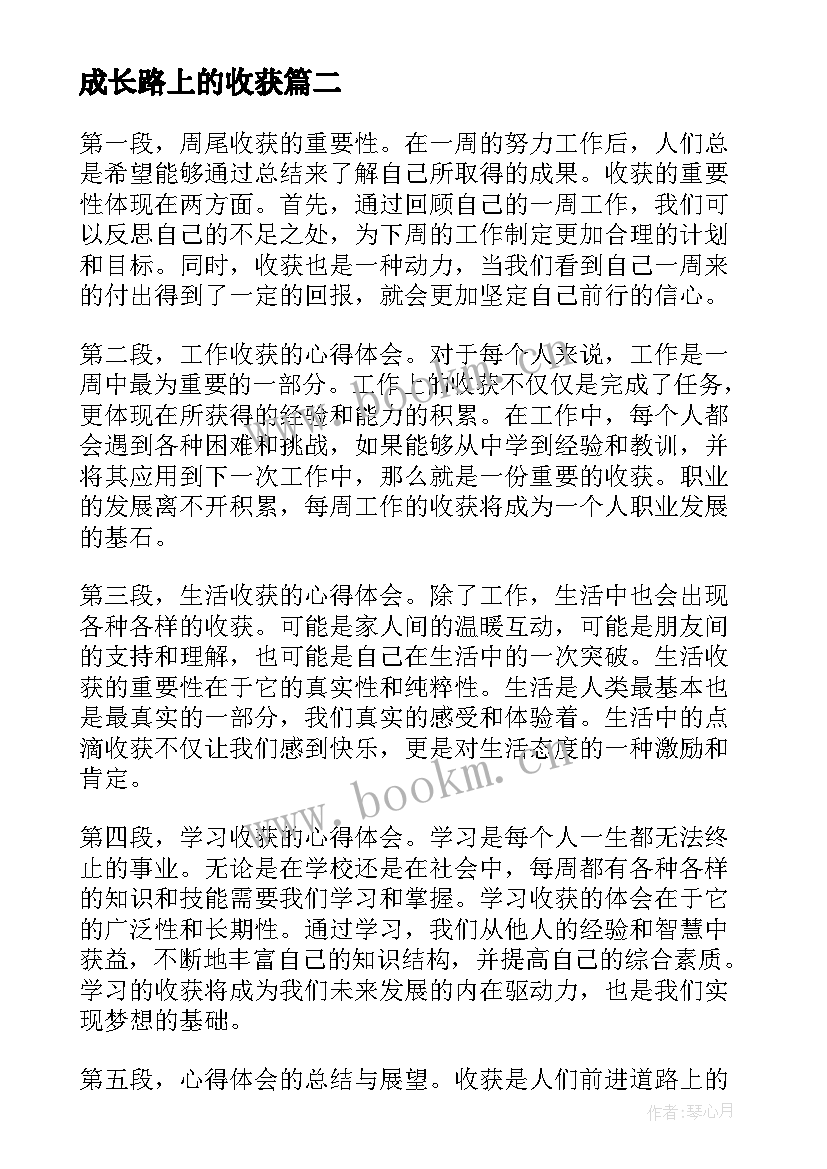 成长路上的收获篇二

第一段，周尾收获的重要性。在一周的努力工作后，人们总是希望能够通过总结来了解自己所取得的成果。收获的重要性体现在两方面。首先，通过回顾自己的一周工作，我们可以反思自己的不足之处，为下周的工作制定更加合理的计划和目标。同时，收获也是一种动力，当我们看到自己一周来的付出得到了一定的回报，就会更加坚定自己前行的信心。

第二段，工作收获的心得体会。对于每个人来说，工作是一周中最为重要的一部分。工作上的收获不仅仅是完成了任务，更体现在所获得的经验和能力的积累。在工作中，每个人都会遇到各种困难和挑战，如果能够从中学到经验和教训，并将其应用到下一次工作中，那么就是一份重要的收获。职业的发展离不开积累，每周工作的收获将成为一个人职业发展的基石。

第三段，生活收获的心得体会。除了工作，生活中也会出现各种各样的收获。可能是家人间的温暖互动，可能是朋友间的支持和理解，也可能是自己在生活中的一次突破。生活收获的重要性在于它的真实性和纯粹性。生活是人类最基本也是最真实的一部分，我们真实的感受和体验着。生活中的点滴收获不仅让我们感到快乐，更是对生活态度的一种激励和肯定。

www.bookm.cn

第四段，学习收获的心得体会。学习是每个人一生都无法终止的事业。无论是在学校还是在社会中，每周都有各种各样的知识和技能需要我们学习和掌握。学习收获的体会在于它的广泛性和长期性。通过学习，我们从他人的经验和智慧中获益，不断地丰富自己的知识结构，并提高自己的综合素质。学习的收获将成为我们未来发展的内在驱动力，也是我们实现梦想的基础。

第五段，心得体会的总结与展望。收获是人们前进道路上的

作者：琴心月